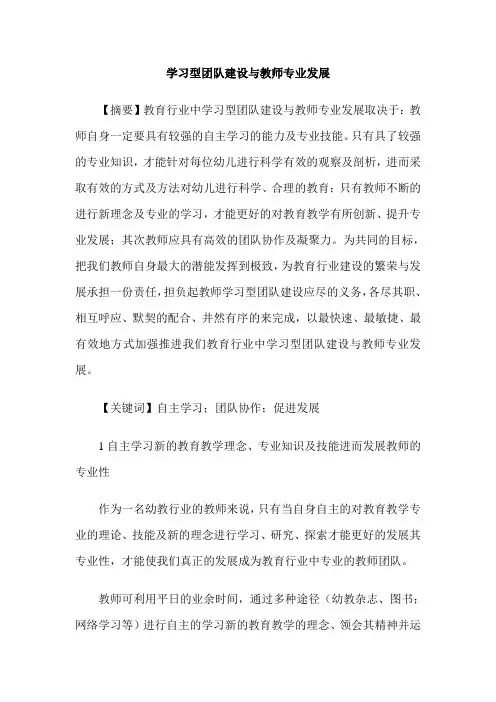 学习型团队建设与教师专业发展

【摘要】教育行业中学习型团队建设与教师专业发展取决于：教师自身一定要具有较强的自主学习的能力及专业技能。只有具了较强的专业知识，才能针对每位幼儿进行科学有效的观察及剖析，进而采取有效的方式及方法对幼儿进行科学、合理的教育；只有教师不断的进行新理念及专业的学习，才能更好的对教育教学有所创新、提升专业发展；其次教师应具有高效的团队协作及凝聚力。为共同的目标，把我们教师自身最大的潜能发挥到极致，为教育行业建设的繁荣与发展承担一份责任，担负起教师学习型团队建设应尽的义务，各尽其职、相互呼应、默契的配合、井然有序的来完成，以最快速、最敏捷、最有效地方式加强推进我们教育行业中学习型团队建设与教师专业发展。

【关键词】自主学习；团队协作；促进发展

1 自主学习新的教育教学理念、专业知识及技能进而发展教师的专业性

作为一名幼教行业的教师来说，只有当自身自主的对教育教学专业的理论、技能及新的理念进行学习、研究、探索才能更好的发展其专业性，才能使我们真正的发展成为教育行业中专业的教师团队。

教师可利用平日的业余时间，通过多种途径（幼教杂志、图书；网络学习等）进行自主的学习新的教育教学的理念、领会其精神并运